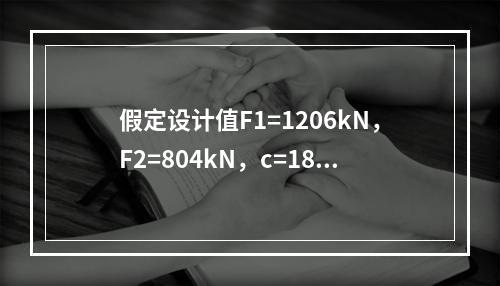 假定设计值F1=1206kN，F2=804kN，c=18...